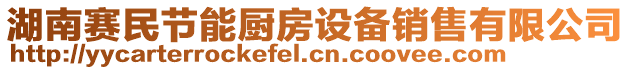 湖南赛民节能厨房设备销售有限公司
http://yycarterrockefel.cn.coovee.com